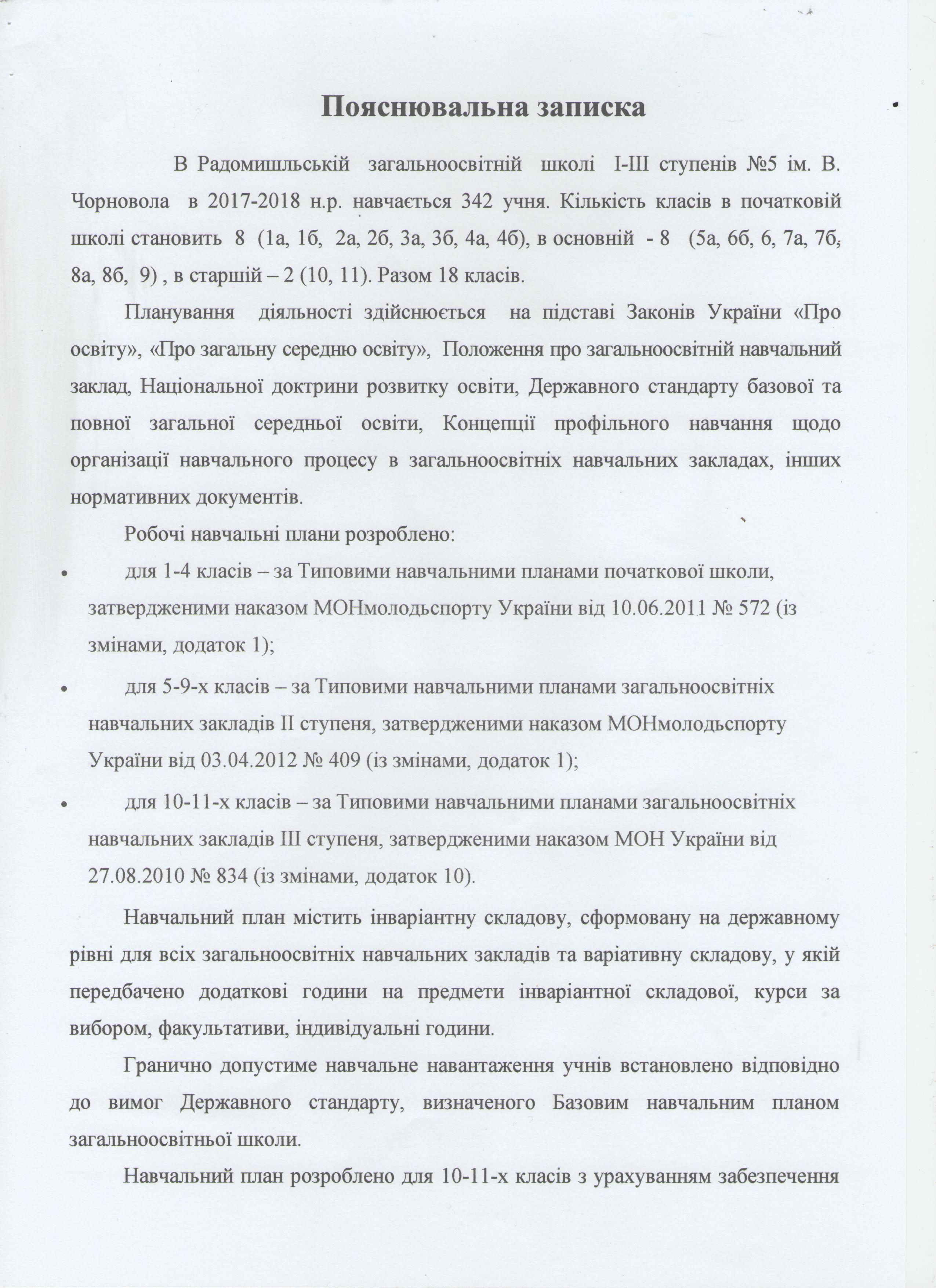 Пояснювальна записка

В Радомишльській загальноосвітній школі І-ІІІ ступенів №5 ім. В. Чорновола в 2017-2018 н.р. навчається 342 учня. Кількість класів в початковій школі становить 8 (1а, 1б, 2а, 2б, 3а, 3б, 4а, 4б), в основній - 8 (5а, 6б, 6, 7а, 7б, 8а, 8б, 9) , в старшій – 2 (10, 11). Разом 18 класів.

Планування діяльності здійснюється на підставі Законів України «Про освіту», «Про загальну середню освіту», Положення про загальноосвітній навчальний заклад, Національної доктрини розвитку освіти, Державного стандарту базової та повної загальної середньої освіти, Концепції профільного навчання щодо організації навчального процесу в загальноосвітніх навчальних закладах, інших нормативних документів.

Робочі навчальні плани розроблено:

• для 1-4 класів – за Типовими навчальними планами початкової школи, затвердженими наказом МОНмолодьспорту України від 10.06.2011 № 572 (із змінами, додаток 1);

• для 5-9-х класів – за Типовими навчальними планами загальноосвітніх навчальних закладів ІІ ступеня, затвердженими наказом МОНмолодьспорту України від 03.04.2012 № 409 (із змінами, додаток 1);

• для 10-11-х класів – за Типовими навчальними планами загальноосвітніх навчальних закладів ІІІ ступеня, затвердженими наказом МОН України від 27.08.2010 № 834 (із змінами, додаток 10).

Навчальний план містить інваріантну складову, сформовану на державному рівні для всіх загальноосвітніх навчальних закладів та варіативну складову, у якій передбачено додаткові години на предмети інваріантної складової, курси за вибором, факультативи, індивідуальні години.

Гранично допустиме навчальне навантаження учнів встановлено відповідно до вимог Державного стандарту, визначеного Базовим навчальним планом загальноосвітньої школи.

Навчальний план розроблено для 10-11-х класів з урахуванням забезпечення